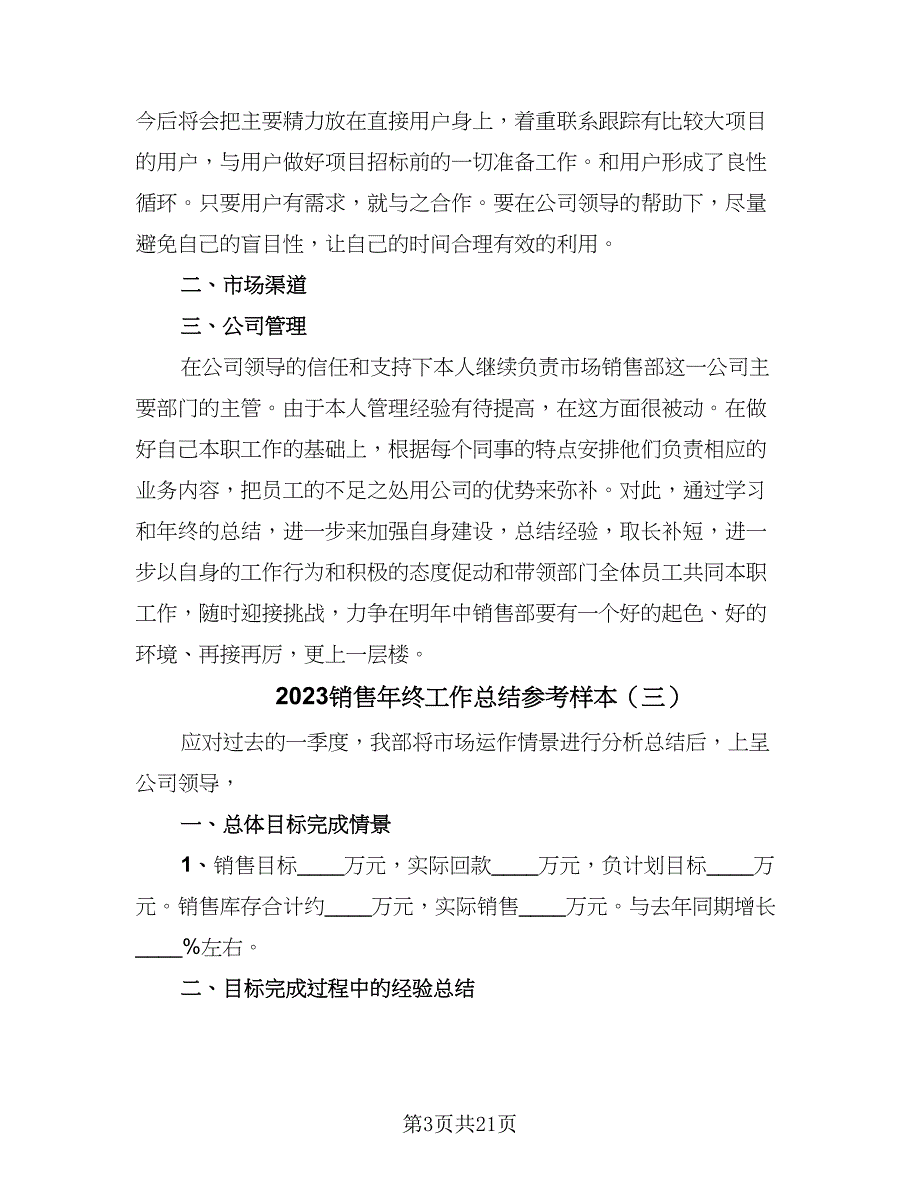 今后将会把主要精力放在直接用户身上，着重联系跟踪有比较大项目的用户，与用户做好项目招标前的一切准备工作。和用户形成了良性循环。只要用户有需求，就与之合作。要在公司领导的帮助下，尽量避免自己的盲目性，让自己的时间合理有效的利用。

二、市场渠道

三、公司管理

在公司领导的信任和支持下本人继续负责市场销售部这一公司主要部门的主管。由于本人管理经验有待提高，在这方面很被动。在做好自己本职工作的基础上，根据每个同事的特点安排他们负责相应的业务内容，把员工的不足之处用公司的优势来弥补。对此，通过学习和年终的总结，进一步来加强自身建设，总结经验，取长补短，进一步以自身的工作行为和积极的态度促动和带领部门全体员工共同本职工作，随时迎接挑战，力争在明年中销售部要有一个好的起色、好的环境、再接再厉，更上一层楼。

2023销售年终工作总结参考样本（三）

应对过去的一季度，我部将市场运作情景进行分析总结后，上呈公司领导，

一、总体目标完成情景

1、销售目标____万元，实际回款____万元，负计划目标____万元。销售库存合计约____万元，实际销售____万元。与去年同期增长____%左右。

二、目标完成过程中的经验总结

第3页共21页